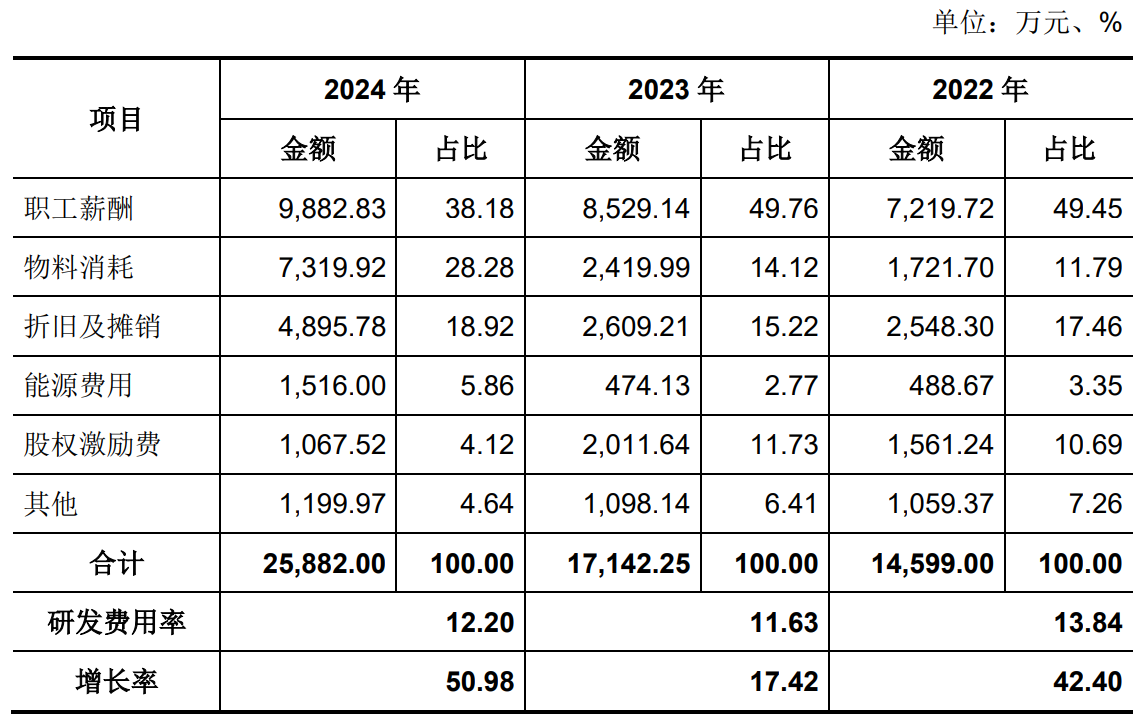 单位：万元、%

| 项目 | 2024年 | | 2023年 | | 2022年 | |
|---|---|---|---|---|---|---|
| | 金额 | 占比 | 金额 | 占比 | 金额 | 占比 |
| 职工薪酬 | 9,882.83 | 38.18 | 8,529.14 | 49.76 | 7,219.72 | 49.45 |
| 物料消耗 | 7,319.92 | 28.28 | 2,419.99 | 14.12 | 1,721.70 | 11.79 |
| 折旧及摊销 | 4,895.78 | 18.92 | 2,609.21 | 15.22 | 2,548.30 | 17.46 |
| 能源费用 | 1,516.00 | 5.86 | 474.13 | 2.77 | 488.67 | 3.35 |
| 股权激励费 | 1,067.52 | 4.12 | 2,011.64 | 11.73 | 1,561.24 | 10.69 |
| 其他 | 1,199.97 | 4.64 | 1,098.14 | 6.41 | 1,059.37 | 7.26 |
| 合计 | 25,882.00 | 100.00 | 17,142.25 | 100.00 | 14,599.00 | 100.00 |
| 研发费用率 | 12.20 | | 11.63 | | 13.84 | |
| 增长率 | 50.98 | | 17.42 | | 42.40 | |